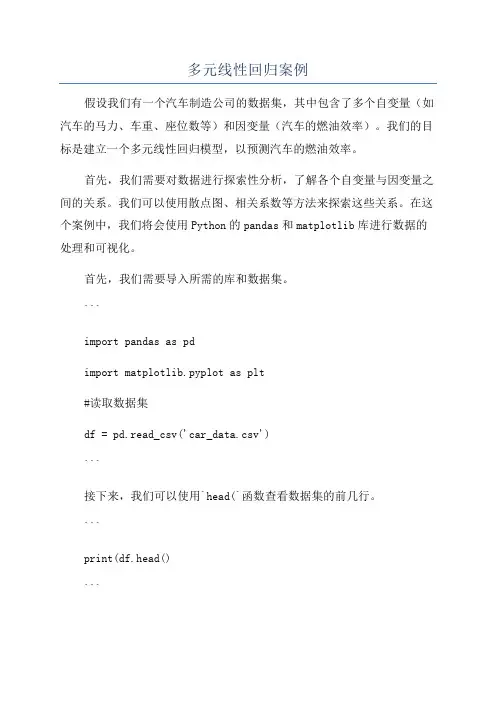 多元线性回归案例

假设我们有一个汽车制造公司的数据集，其中包含了多个自变量（如汽车的马力、车重、座位数等）和因变量（汽车的燃油效率）。我们的目标是建立一个多元线性回归模型，以预测汽车的燃油效率。

首先，我们需要对数据进行探索性分析，了解各个自变量与因变量之间的关系。我们可以使用散点图、相关系数等方法来探索这些关系。在这个案例中，我们将会使用Python的pandas和matplotlib库进行数据的处理和可视化。

首先，我们需要导入所需的库和数据集。

```

import pandas as pd

import matplotlib.pyplot as plt

#读取数据集

df = pd.read_csv('car_data.csv')

```

接下来，我们可以使用`head(`函数查看数据集的前几行。

```

print(df.head()

```